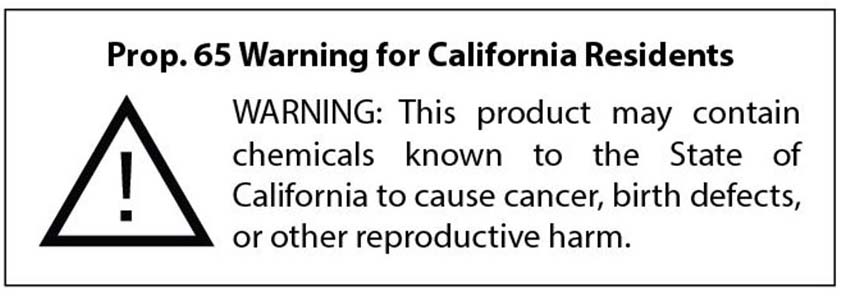 Prop. 65 Warning for California Residents

!

WARNING: This product may contain chemicals known to the State of California to cause cancer, birth defects, or other reproductive harm.